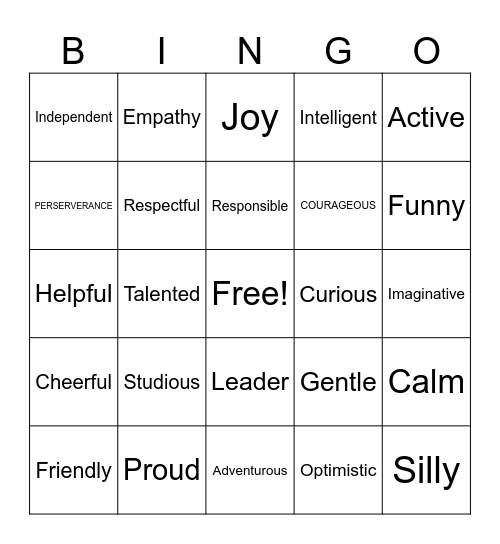 | B | I | N | G | O |
|---|---|---|---|---|
| Independent | Empathy | Joy | Intelligent | Active |
| PERSERVERANCE | Respectful | Responsible | COURAGEOUS | Funny |
| Helpful | Talented | Free! | Curious | Imaginative |
| Cheerful | Studious | Leader | Gentle | Calm |
| Friendly | Proud | Adventurous | Optimistic | Silly |